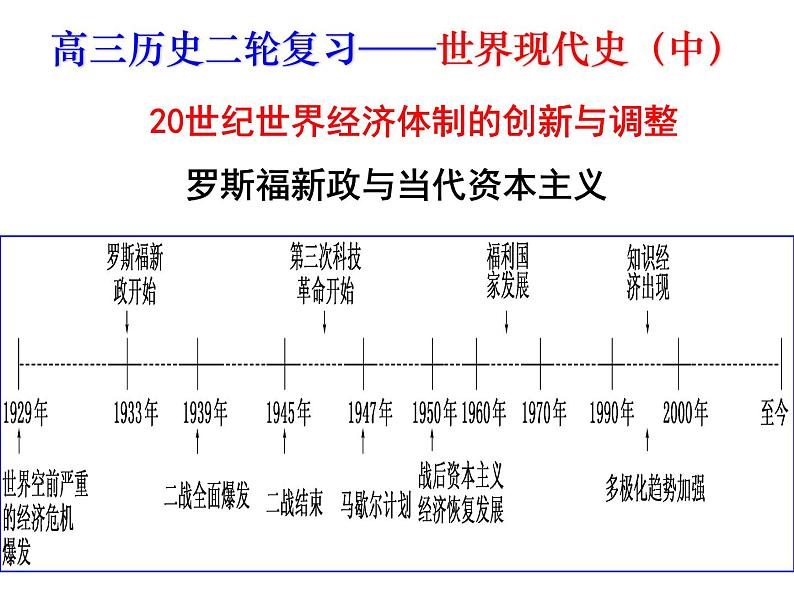 高三历史二轮复习——世界现代史（中）

20世纪世界经济体制的创新与调整

罗斯福新政与当代资本主义

罗斯福新政开始

第三次科技革命开始

福利国家发展

知识经济出现

1929年

1933年

1939年

1945年

1947年

1950年

1960年

1970年

1990年

2000年

至今

世界空前严重的经济危机爆发

二战全面爆发

二战结束

马歇尔计划

战后资本主义经济恢复发展

多极化趋势加强